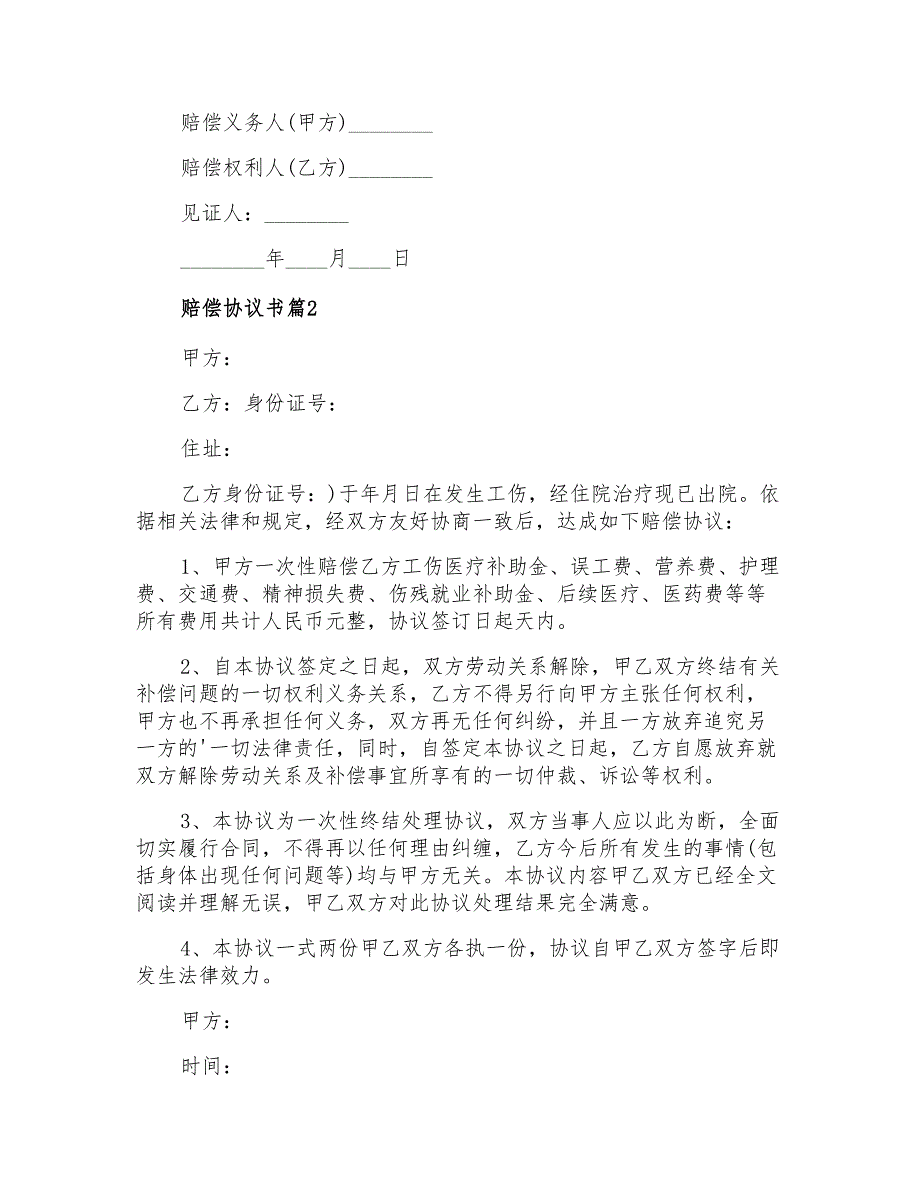 赔偿义务人(甲方)________

赔偿权利人(乙方)________

见证人：________

________年____月____日

赔偿协议书篇2

甲方：

乙方：身份证号：

住址：

乙方身份证号：)于年月日在发生工伤，经住院治疗现已出院。依据相关法律和规定，经双方友好协商一致后，达成如下赔偿协议：

1、甲方一次性赔偿乙方工伤医疗补助金、误工费、营养费、护理费、交通费、精神损失费、伤残就业补助金、后续医疗、医药费等等所有费用共计人民币元整，协议签订日起天内。

2、自本协议签定之日起，双方劳动关系解除，甲乙双方终结有关补偿问题的一切权利义务关系，乙方不得另行向甲方主张任何权利，甲方也不再承担任何义务，双方再无任何纠纷，并且一方放弃追究另一方的'一切法律责任，同时，自签定本协议之日起，乙方自愿放弃就双方解除劳动关系及补偿事宜所享有的一切仲裁、诉讼等权利。

3、本协议为一次性终结处理协议，双方当事人应以此为断，全面切实履行合同，不得再以任何理由纠缠，乙方今后所有发生的事情(包括身体出现任何问题等)均与甲方无关。本协议内容甲乙双方已经全文阅读并理解无误，甲乙双方对此协议处理结果完全满意。

4、本协议一式两份甲乙双方各执一份，协议自甲乙双方签字后即发生法律效力。

甲方：

时间：